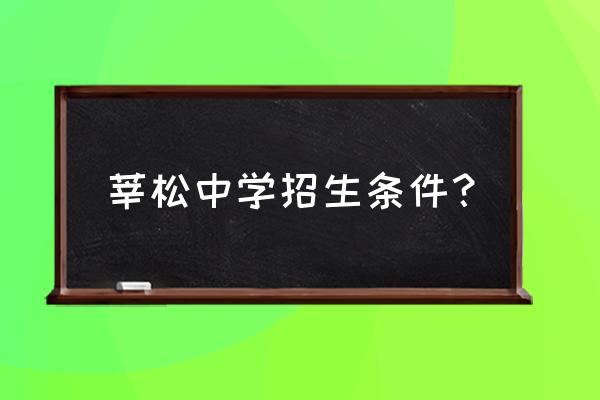 莘松中学招生条件？